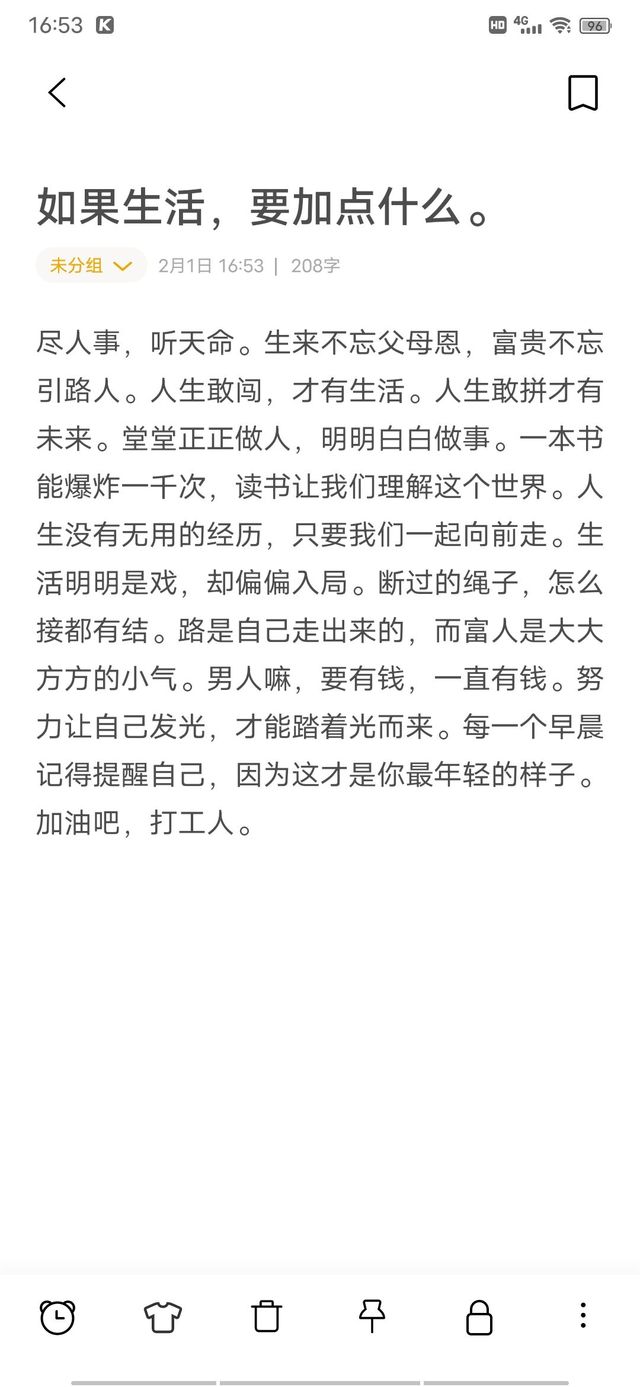 16:53 K HD 4G 96

如果生活，要加点什么。

未分组 2月1日 16:53 | 208字

尽人事，听天命。生来不忘父母恩，富贵不忘引路人。人生敢闯，才有生活。人生敢拼才有未来。堂堂正正做人，明明白白做事。一本书能爆炸一千次，读书让我们理解这个世界。人生没有无用的经历，只要我们一起向前走。生活明明是戏，却偏偏入局。断过的绳子，怎么接都有结。路是自己走出来的，而富人是大大方方的小气。男人嘛，要有钱，一直有钱。努力让自己发光，才能踏着光而来。每一个早晨记得提醒自己，因为这才是你最年轻的样子。加油吧，打工人。